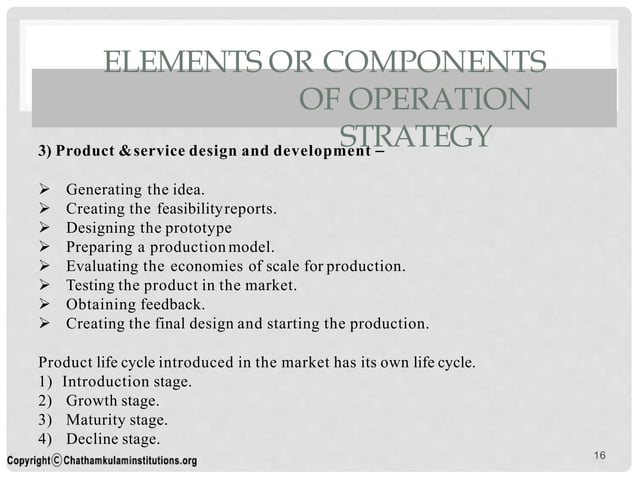 ELEMENTS OR COMPONENTS OF OPERATION STRATEGY

3) Product & service design and development –

➢ Generating the idea.
➢ Creating the feasibility reports.
➢ Designing the prototype
➢ Preparing a production model.
➢ Evaluating the economies of scale for production.
➢ Testing the product in the market.
➢ Obtaining feedback.
➢ Creating the final design and starting the production.

Product life cycle introduced in the market has its own life cycle.
1) Introduction stage.
2) Growth stage.
3) Maturity stage.
4) Decline stage.

Copyright © Chathamkulaminstitutions.org

16